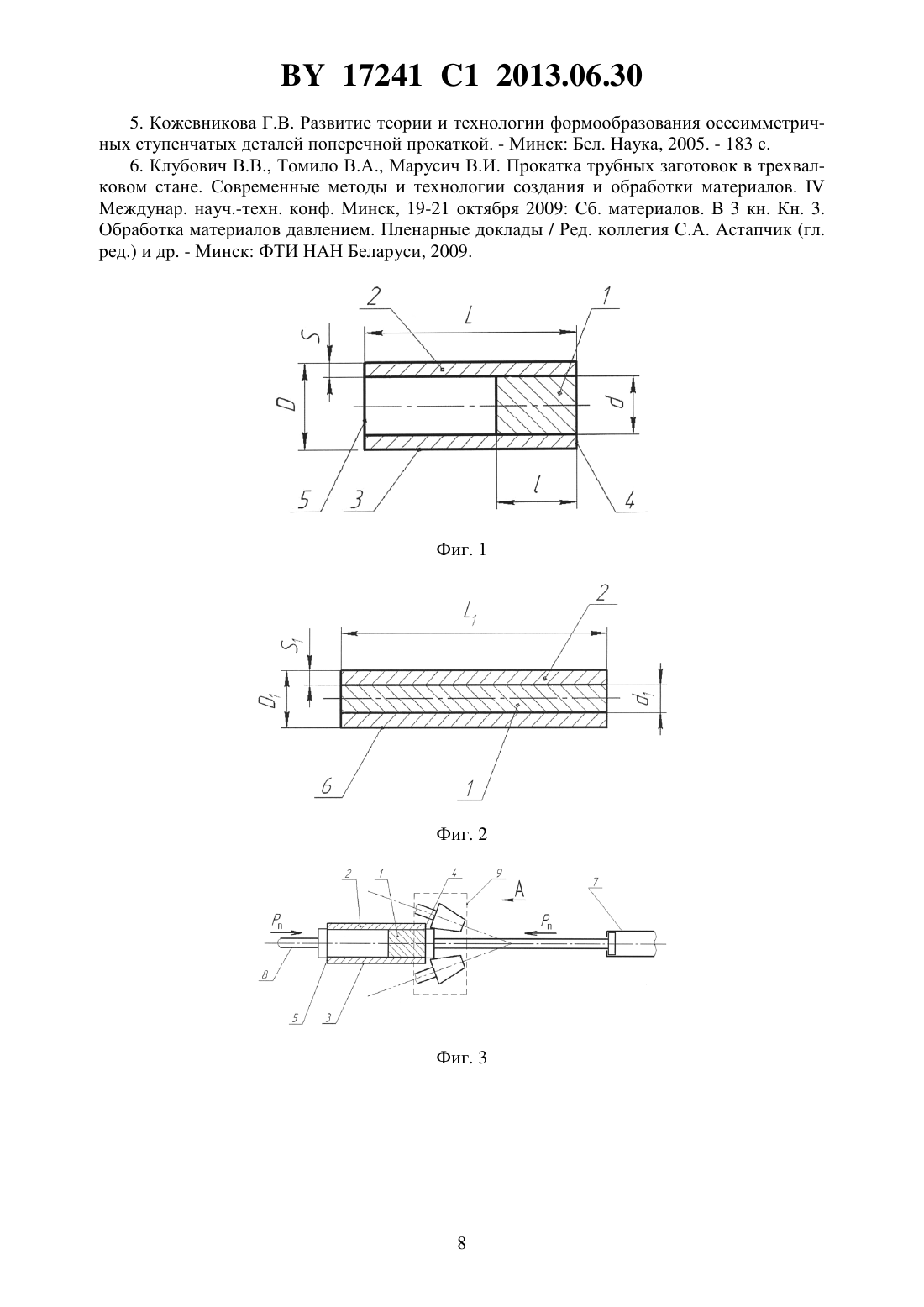 BY 17241 C1 2013.06.30

5. Кожевникова Г.В. Развитие теории и технологии формообразования осесимметричных ступенчатых деталей поперечной прокаткой. - Минск: Бел. Наука, 2005. - 183 с.

6. Клубович В.В., Томило В.А., Марусич В.И. Прокатка трубных заготовок в трехвалковом стане. Современные методы и технологии создания и обработки материалов. IV Междунар. науч.-техн. конф. Минск, 19-21 октября 2009: Сб. материалов. В 3 кн. Кн. 3. Обработка материалов давлением. Пленарные доклады / Ред. коллегия С.А. Астапчик (гл. ред.) и др. - Минск: ФТИ НАН Беларуси, 2009.

2
L
1
S
D
d
5
3
l
4

Фиг. 1

$L_1$
2
$S_1$
$D_1$
$d_1$
6
1

Фиг. 2

2
1
4
9
A
7
$P_п$
$P_п$
8
5
3

Фиг. 3

8